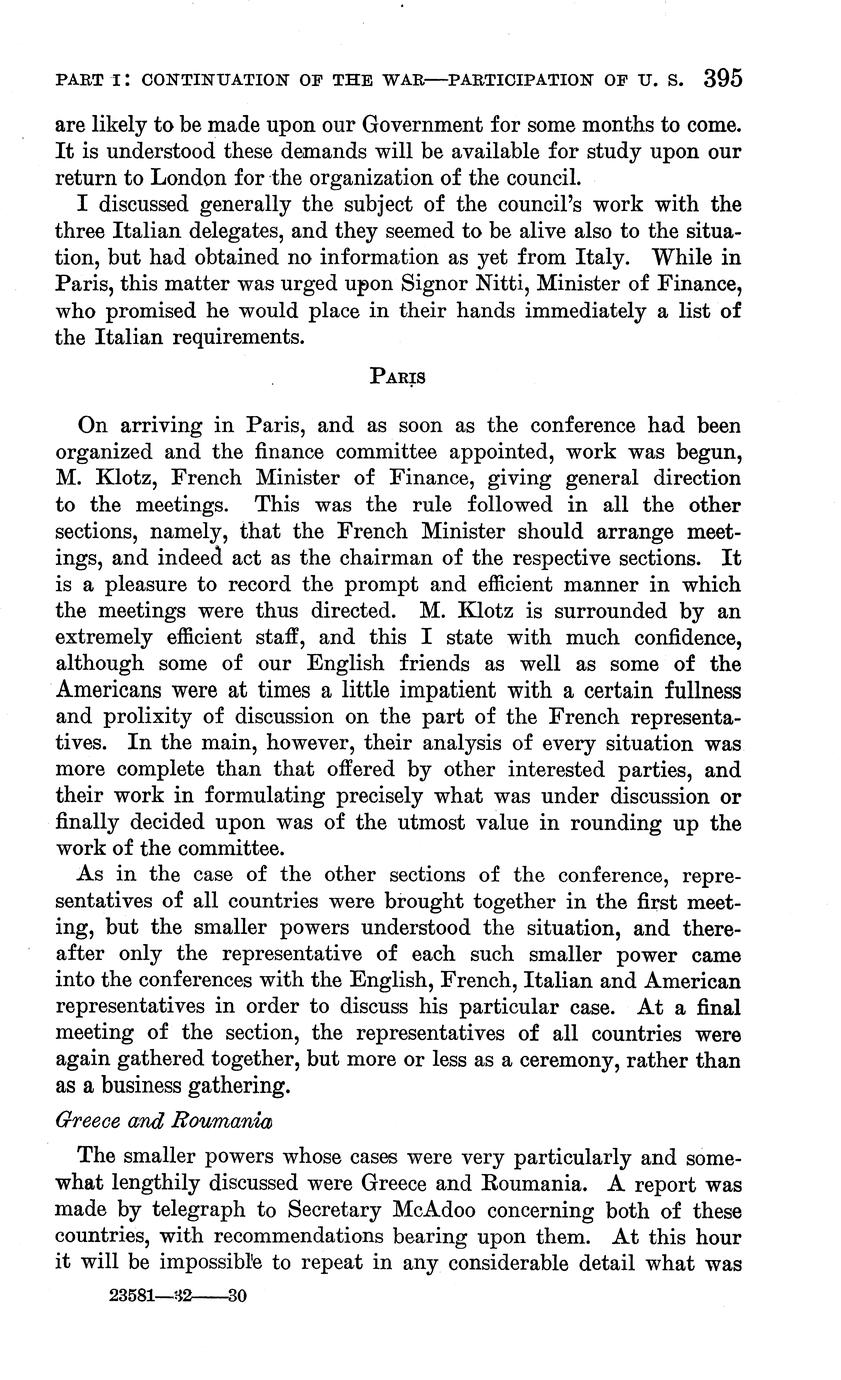 PART I: CONTINUATION OF THE WAR—PARTICIPATION OF U. S. 395

are likely to be made upon our Government for some months to come. It is understood these demands will be available for study upon our return to London for the organization of the council.

I discussed generally the subject of the council's work with the three Italian delegates, and they seemed to be alive also to the situation, but had obtained no information as yet from Italy. While in Paris, this matter was urged upon Signor Nitti, Minister of Finance, who promised he would place in their hands immediately a list of the Italian requirements.

PARIS

On arriving in Paris, and as soon as the conference had been organized and the finance committee appointed, work was begun, M. Klotz, French Minister of Finance, giving general direction to the meetings. This was the rule followed in all the other sections, namely, that the French Minister should arrange meetings, and indeed act as the chairman of the respective sections. It is a pleasure to record the prompt and efficient manner in which the meetings were thus directed. M. Klotz is surrounded by an extremely efficient staff, and this I state with much confidence, although some of our English friends as well as some of the Americans were at times a little impatient with a certain fullness and prolixity of discussion on the part of the French representatives. In the main, however, their analysis of every situation was more complete than that offered by other interested parties, and their work in formulating precisely what was under discussion or finally decided upon was of the utmost value in rounding up the work of the committee.

As in the case of the other sections of the conference, representatives of all countries were brought together in the first meeting, but the smaller powers understood the situation, and thereafter only the representative of each such smaller power came into the conferences with the English, French, Italian and American representatives in order to discuss his particular case. At a final meeting of the section, the representatives of all countries were again gathered together, but more or less as a ceremony, rather than as a business gathering.

Greece and Roumania

The smaller powers whose cases were very particularly and somewhat lengthily discussed were Greece and Roumania. A report was made by telegraph to Secretary McAdoo concerning both of these countries, with recommendations bearing upon them. At this hour it will be impossible to repeat in any considerable detail what was

23581—32——30